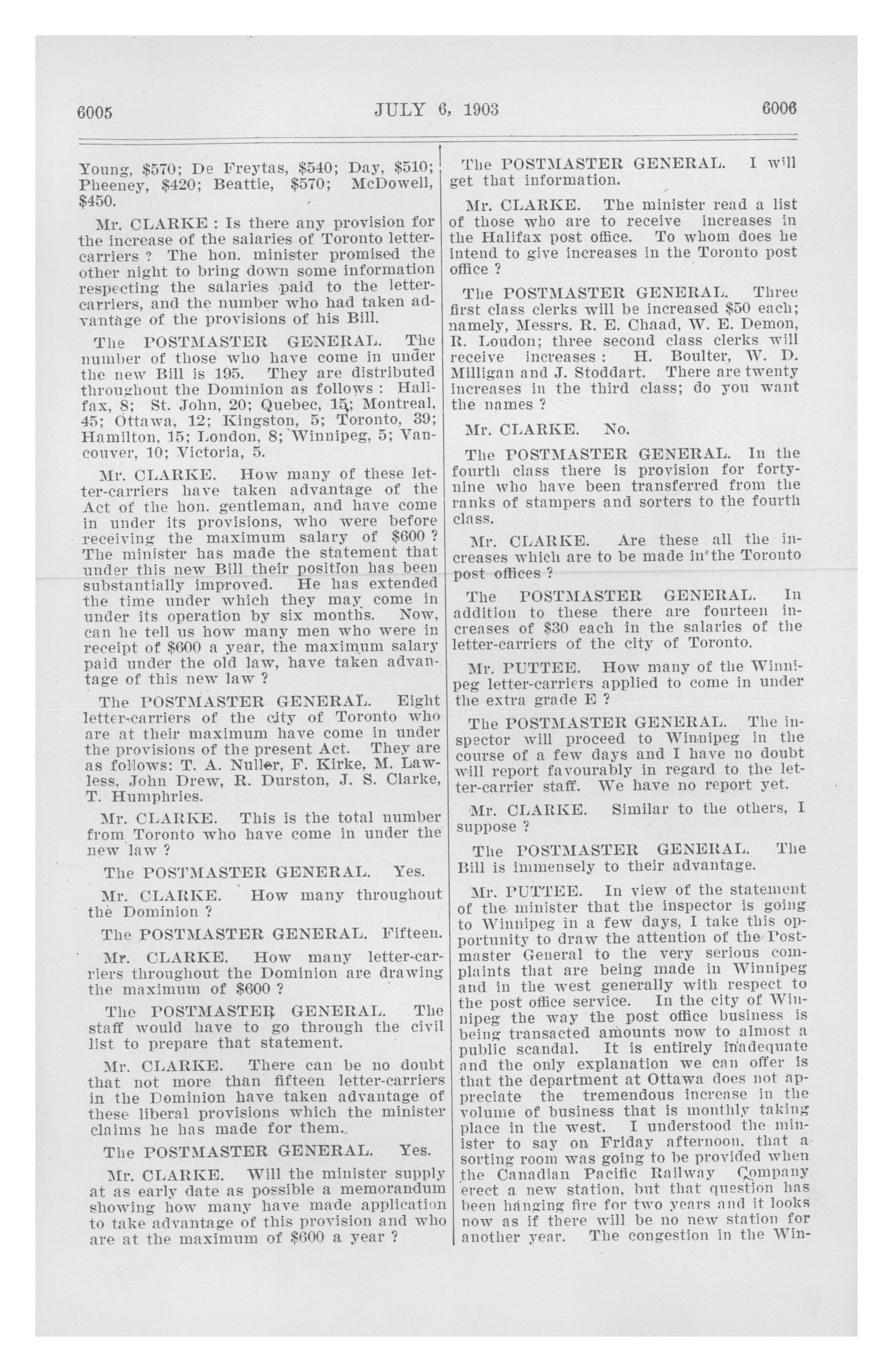 6005 JULY 6, 1903 6006

Young, \$570; De Freytas, \$540; Day, \$510; Pheeney, \$420; Beattie, \$570; McDowell, \$450.

Mr. CLARKE : Is there any provision for the increase of the salaries of Toronto letter-carriers ? The hon. minister promised the other night to bring down some information respecting the salaries paid to the letter-carriers, and the number who had taken advantage of the provisions of his Bill.

The POSTMASTER GENERAL. The number of those who have come in under the new Bill is 195. They are distributed throughout the Dominion as follows : Halifax, 8; St. John, 20; Quebec, 15; Montreal, 45; Ottawa, 12; Kingston, 5; Toronto, 39; Hamilton, 15; London, 8; Winnipeg, 5; Vancouver, 10; Victoria, 5.

Mr. CLARKE. How many of these letter-carriers have taken advantage of the Act of the hon. gentleman, and have come in under its provisions, who were before receiving the maximum salary of \$600 ? The minister has made the statement that under this new Bill their position has been substantially improved. He has extended the time under which they may come in under its operation by six months. Now, can he tell us how many men who were in receipt of \$600 a year, the maximum salary paid under the old law, have taken advantage of this new law ?

The POSTMASTER GENERAL. Eight letter-carriers of the city of Toronto who are at their maximum have come in under the provisions of the present Act. They are as follows: T. A. Nuller, F. Kirke, M. Lawless, John Drew, R. Durston, J. S. Clarke, T. Humphries.

Mr. CLARKE. This is the total number from Toronto who have come in under the new law ?

The POSTMASTER GENERAL. Yes.

Mr. CLARKE. How many throughout the Dominion ?

The POSTMASTER GENERAL. Fifteen.

Mr. CLARKE. How many letter-carriers throughout the Dominion are drawing the maximum of \$600 ?

The POSTMASTER GENERAL. The staff would have to go through the civil list to prepare that statement.

Mr. CLARKE. There can be no doubt that not more than fifteen letter-carriers in the Dominion have taken advantage of these liberal provisions which the minister claims he has made for them.

The POSTMASTER GENERAL. Yes.

Mr. CLARKE. Will the minister supply at as early date as possible a memorandum showing how many have made application to take advantage of this provision and who are at the maximum of \$600 a year ?

The POSTMASTER GENERAL. I will get that information.

Mr. CLARKE. The minister read a list of those who are to receive increases in the Halifax post office. To whom does he intend to give increases in the Toronto post office ?

The POSTMASTER GENERAL. Three first class clerks will be increased \$50 each; namely, Messrs. R. E. Chaad, W. E. Demon, R. Loudon; three second class clerks will receive increases : H. Boulter, W. D. Milligan and J. Stoddart. There are twenty increases in the third class; do you want the names ?

Mr. CLARKE. No.

The POSTMASTER GENERAL. In the fourth class there is provision for forty-nine who have been transferred from the ranks of stampers and sorters to the fourth class.

Mr. CLARKE. Are these all the increases which are to be made in the Toronto post offices ?

The POSTMASTER GENERAL. In addition to these there are fourteen increases of \$30 each in the salaries of the letter-carriers of the city of Toronto.

Mr. PUTTEE. How many of the Winnipeg letter-carriers applied to come in under the extra grade E ?

The POSTMASTER GENERAL. The inspector will proceed to Winnipeg in the course of a few days and I have no doubt will report favourably in regard to the letter-carrier staff. We have no report yet.

Mr. CLARKE. Similar to the others, I suppose ?

The POSTMASTER GENERAL. The Bill is immensely to their advantage.

Mr. PUTTEE. In view of the statement of the minister that the inspector is going to Winnipeg in a few days, I take this opportunity to draw the attention of the Postmaster General to the very serious complaints that are being made in Winnipeg and in the west generally with respect to the post office service. In the city of Winnipeg the way the post office business is being transacted amounts now to almost a public scandal. It is entirely inadequate and the only explanation we can offer is that the department at Ottawa does not appreciate the tremendous increase in the volume of business that is monthly taking place in the west. I understood the minister to say on Friday afternoon, that a sorting room was going to be provided when the Canadian Pacific Railway Company erect a new station, but that question has been hanging fire for two years and it looks now as if there will be no new station for another year. The congestion in the Win-